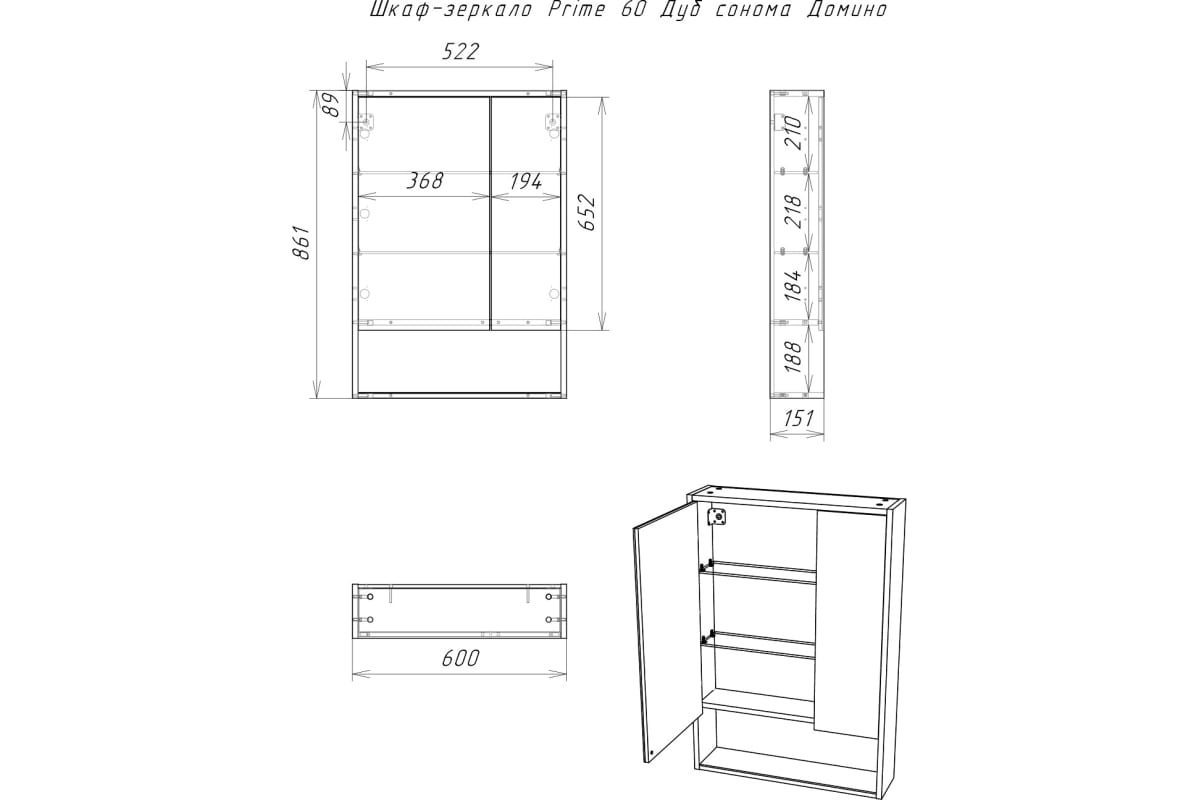 Шкаф-зеркало Prime 60 Дуб сонома Домино

522
89
368
194
861
652

210
218
184
188
151

600